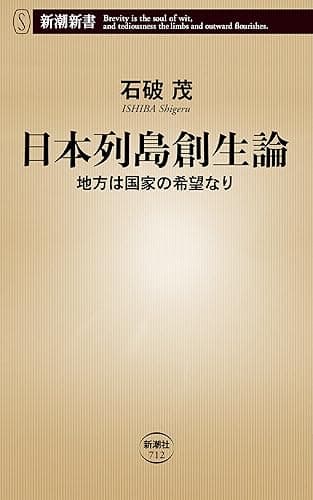 S 新潮新書 Brevity is the soul of wit, and tediousness the limbs and outward flourishes.

石破 茂
ISHIBA Shigeru

日本列島創生論
地方は国家の希望なり

新潮社
712